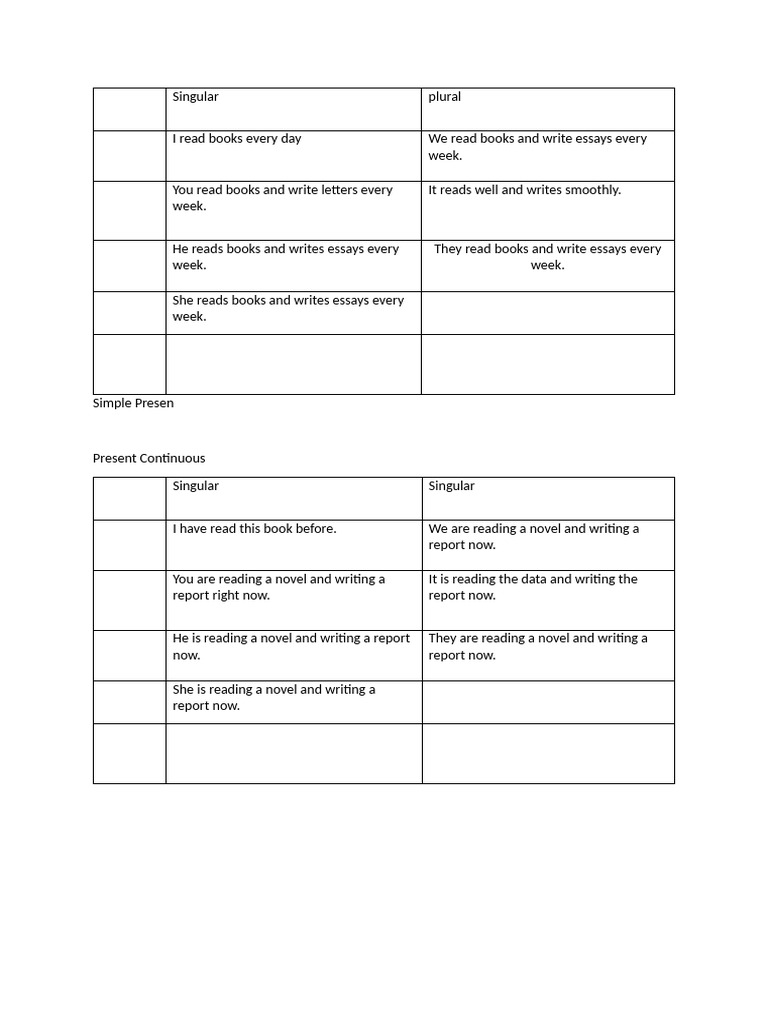 | | Singular | plural |
|---|---|---|
| | I read books every day | We read books and write essays every week. |
| | You read books and write letters every week. | It reads well and writes smoothly. |
| | He reads books and writes essays every week. | They read books and write essays every week. |
| | She reads books and writes essays every week. | |
| | | |

Simple Presen

Present Continuous

| | Singular | Singular |
|---|---|---|
| | I have read this book before. | We are reading a novel and writing a report now. |
| | You are reading a novel and writing a report right now. | It is reading the data and writing the report now. |
| | He is reading a novel and writing a report now. | They are reading a novel and writing a report now. |
| | She is reading a novel and writing a report now. | |
| | | |